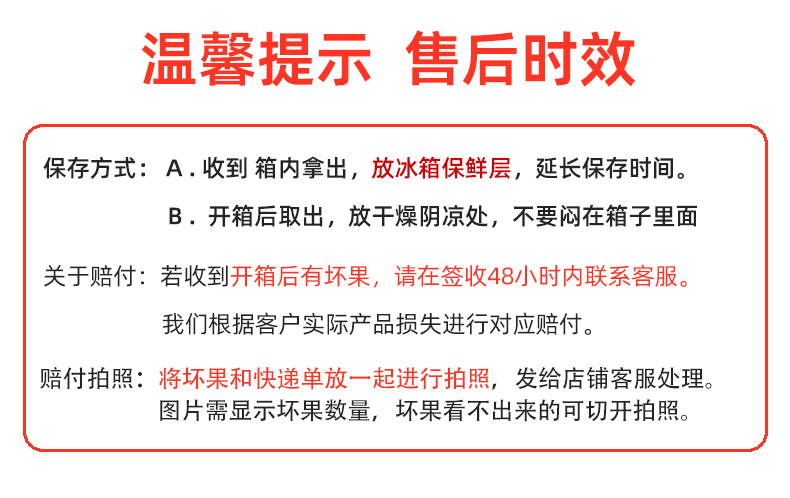 温馨提示 售后时效

保存方式：A.收到 箱内拿出，放冰箱保鲜层，延长保存时间。

B.开箱后取出，放干燥阴凉处，不要闷在箱子里面

关于赔付：若收到开箱后有坏果，请在签收48小时内联系客服。

我们根据客户实际产品损失进行对应赔付。

赔付拍照：将坏果和快递单放一起进行拍照，发给店铺客服处理。
图片需显示坏果数量，坏果看不出来的可切开拍照。